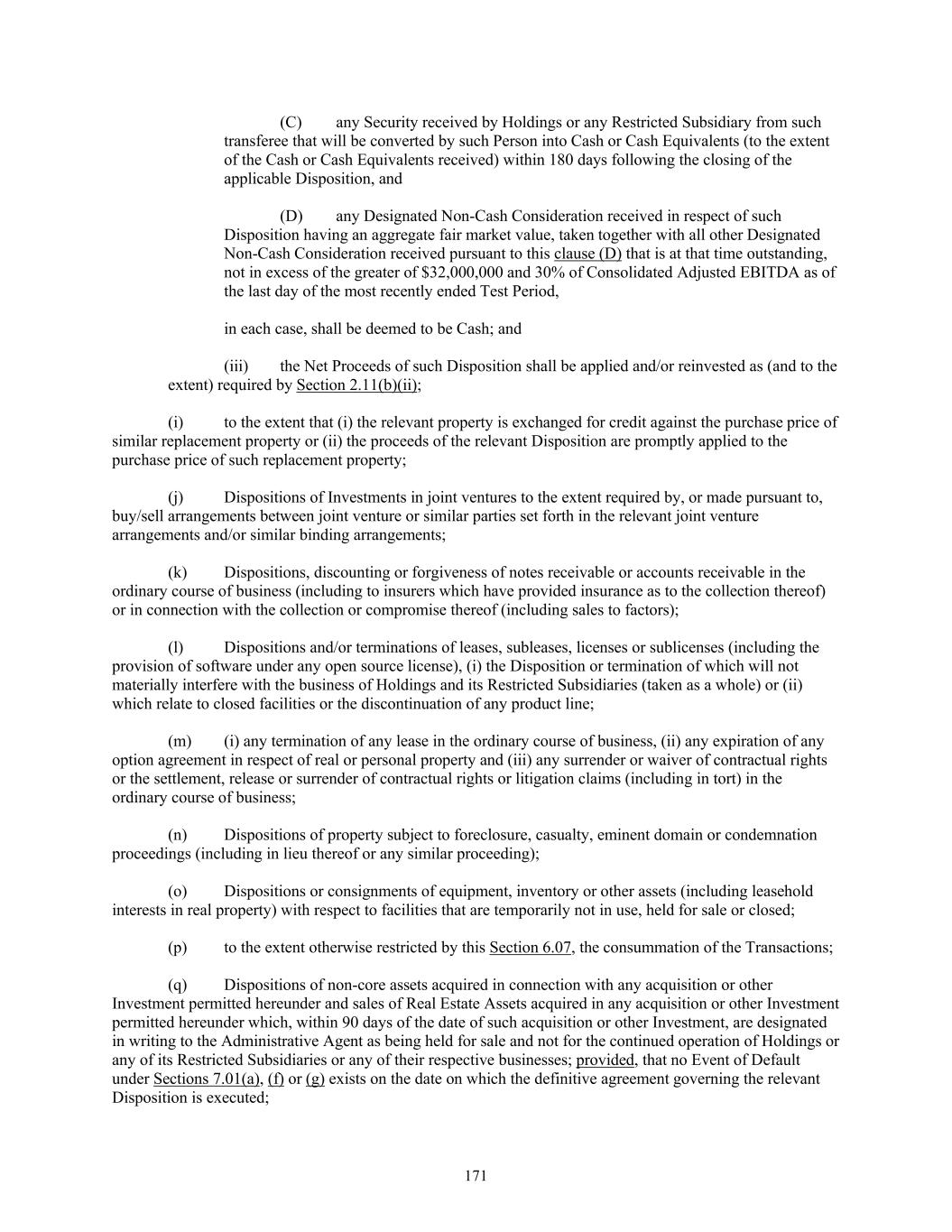 (C) any Security received by Holdings or any Restricted Subsidiary from such transferee that will be converted by such Person into Cash or Cash Equivalents (to the extent of the Cash or Cash Equivalents received) within 180 days following the closing of the applicable Disposition, and

(D) any Designated Non-Cash Consideration received in respect of such Disposition having an aggregate fair market value, taken together with all other Designated Non-Cash Consideration received pursuant to this clause (D) that is at that time outstanding, not in excess of the greater of $32,000,000 and 30% of Consolidated Adjusted EBITDA as of the last day of the most recently ended Test Period,

in each case, shall be deemed to be Cash; and

(iii) the Net Proceeds of such Disposition shall be applied and/or reinvested as (and to the extent) required by Section 2.11(b)(ii);

(i) to the extent that (i) the relevant property is exchanged for credit against the purchase price of similar replacement property or (ii) the proceeds of the relevant Disposition are promptly applied to the purchase price of such replacement property;

(j) Dispositions of Investments in joint ventures to the extent required by, or made pursuant to, buy/sell arrangements between joint venture or similar parties set forth in the relevant joint venture arrangements and/or similar binding arrangements;

(k) Dispositions, discounting or forgiveness of notes receivable or accounts receivable in the ordinary course of business (including to insurers which have provided insurance as to the collection thereof) or in connection with the collection or compromise thereof (including sales to factors);

(l) Dispositions and/or terminations of leases, subleases, licenses or sublicenses (including the provision of software under any open source license), (i) the Disposition or termination of which will not materially interfere with the business of Holdings and its Restricted Subsidiaries (taken as a whole) or (ii) which relate to closed facilities or the discontinuation of any product line;

(m) (i) any termination of any lease in the ordinary course of business, (ii) any expiration of any option agreement in respect of real or personal property and (iii) any surrender or waiver of contractual rights or the settlement, release or surrender of contractual rights or litigation claims (including in tort) in the ordinary course of business;

(n) Dispositions of property subject to foreclosure, casualty, eminent domain or condemnation proceedings (including in lieu thereof or any similar proceeding);

(o) Dispositions or consignments of equipment, inventory or other assets (including leasehold interests in real property) with respect to facilities that are temporarily not in use, held for sale or closed;

(p) to the extent otherwise restricted by this Section 6.07, the consummation of the Transactions;

(q) Dispositions of non-core assets acquired in connection with any acquisition or other Investment permitted hereunder and sales of Real Estate Assets acquired in any acquisition or other Investment permitted hereunder which, within 90 days of the date of such acquisition or other Investment, are designated in writing to the Administrative Agent as being held for sale and not for the continued operation of Holdings or any of its Restricted Subsidiaries or any of their respective businesses; provided, that no Event of Default under Sections 7.01(a), (f) or (g) exists on the date on which the definitive agreement governing the relevant Disposition is executed;

171